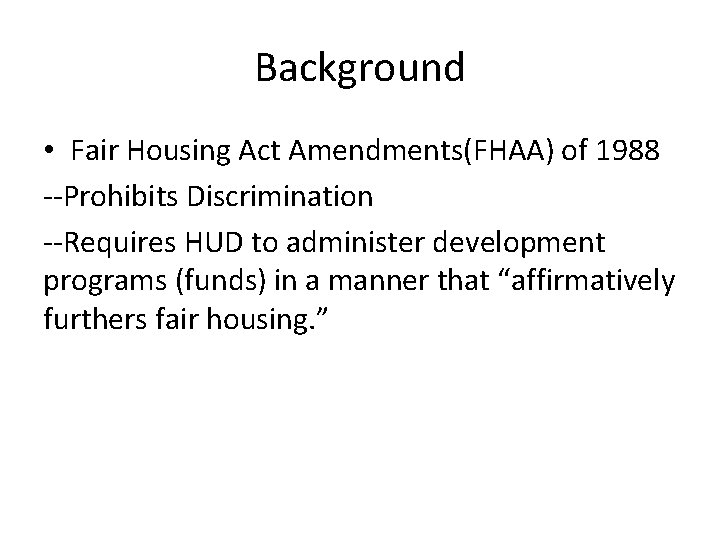 Background

• Fair Housing Act Amendments(FHAA) of 1988

--Prohibits Discrimination

--Requires HUD to administer development programs (funds) in a manner that "affirmatively furthers fair housing."